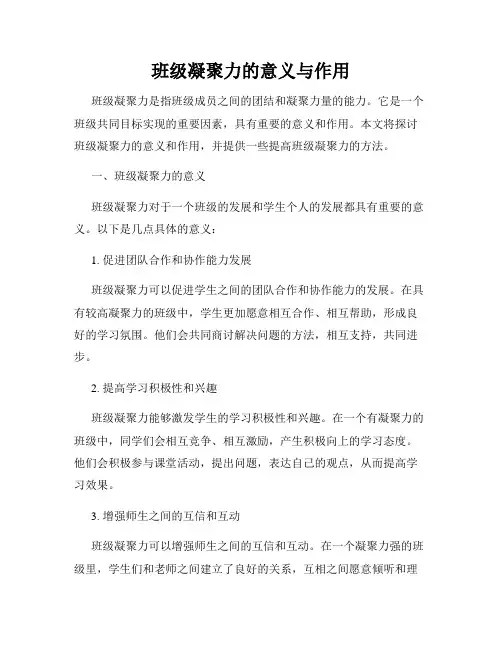 班级凝聚力的意义与作用

班级凝聚力是指班级成员之间的团结和凝聚力量的能力。它是一个班级共同目标实现的重要因素，具有重要的意义和作用。本文将探讨班级凝聚力的意义和作用，并提供一些提高班级凝聚力的方法。

一、班级凝聚力的意义

班级凝聚力对于一个班级的发展和学生个人的发展都具有重要的意义。以下是几点具体的意义：

1. 促进团队合作和协作能力发展

班级凝聚力可以促进学生之间的团队合作和协作能力的发展。在具有较高凝聚力的班级中，学生更加愿意相互合作、相互帮助，形成良好的学习氛围。他们会共同商讨解决问题的方法，相互支持，共同进步。

2. 提高学习积极性和兴趣

班级凝聚力能够激发学生的学习积极性和兴趣。在一个有凝聚力的班级中，同学们会相互竞争、相互激励，产生积极向上的学习态度。他们会积极参与课堂活动，提出问题，表达自己的观点，从而提高学习效果。

3. 增强师生之间的互信和互动

班级凝聚力可以增强师生之间的互信和互动。在一个凝聚力强的班级里，学生们和老师之间建立了良好的关系，互相之间愿意倾听和理